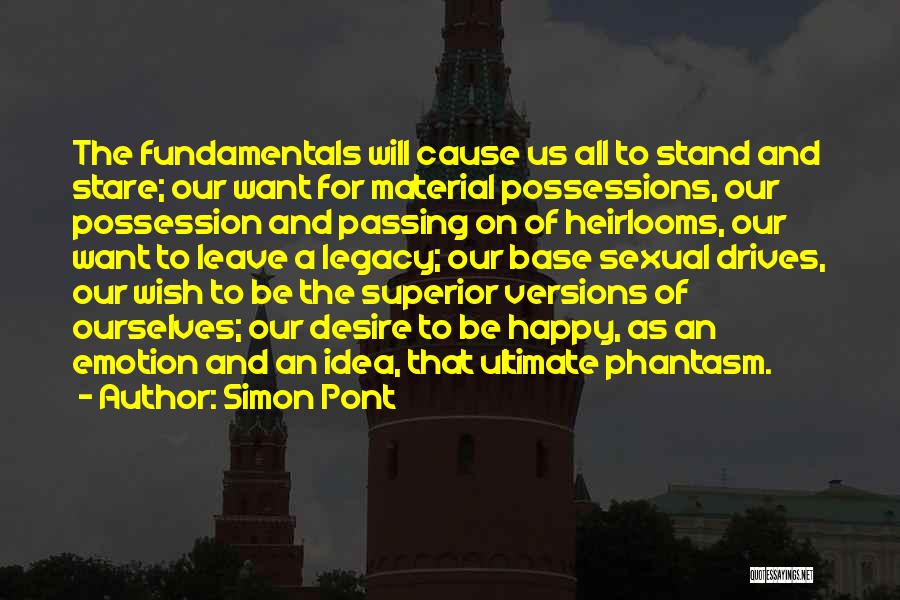 The fundamentals will cause us all to stand and stare; our want for material possessions, our possession and passing on of heirlooms, our want to leave a legacy; our base sexual drives, our wish to be the superior versions of ourselves; our desire to be happy, as an emotion and an idea, that ultimate phantasm.
- Author: Simon Pont

QUOTESSAYINGS.NET